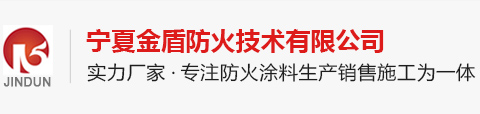 JINDUN

宁夏金盾防火技术有限公司

实力厂家 · 专注防火涂料生产销售施工为一体